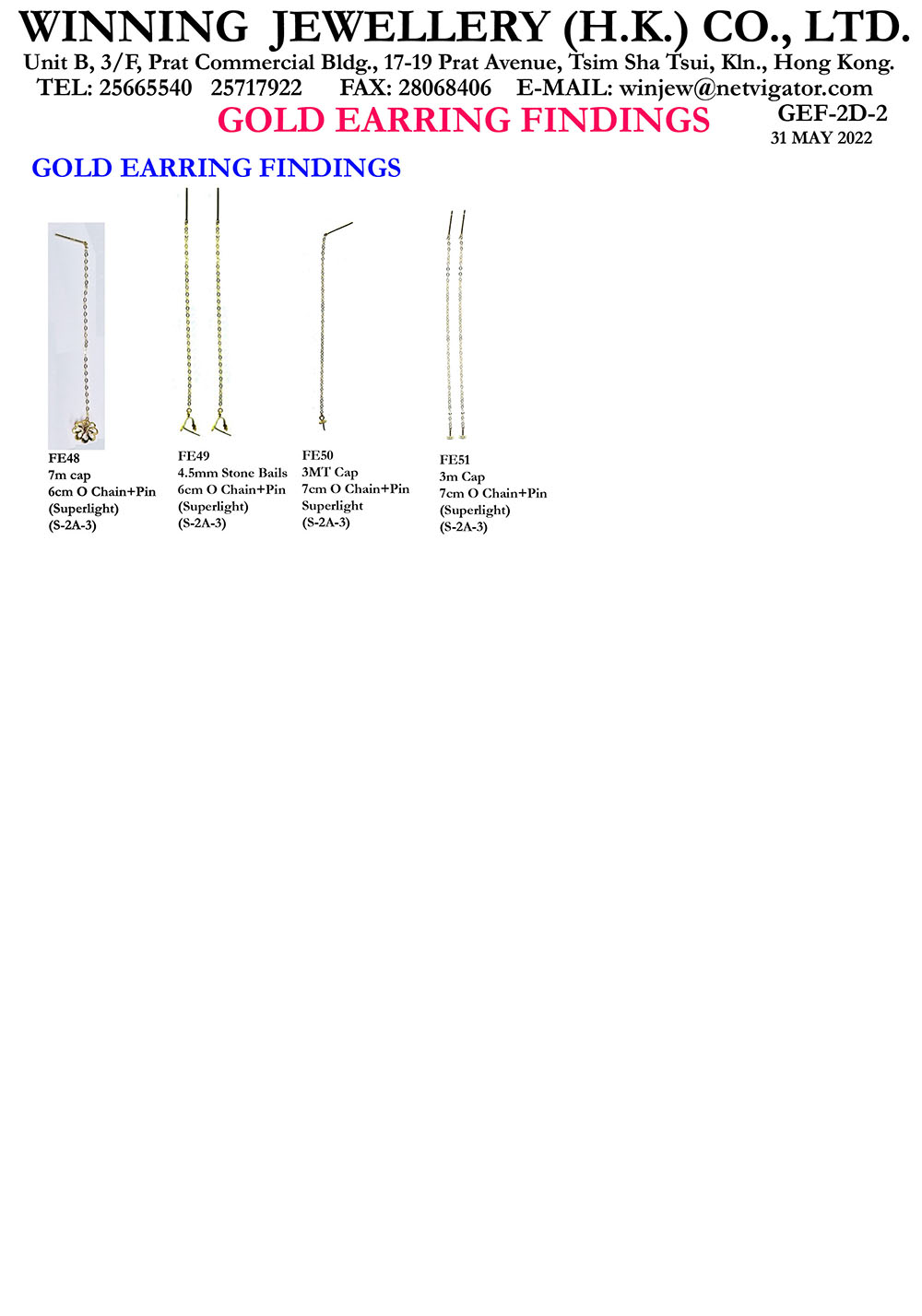 WINNING JEWELLERY (H.K.) CO., LTD.
Unit B, 3/F, Prat Commercial Bldg., 17-19 Prat Avenue, Tsim Sha Tsui, Kln., Hong Kong.
TEL: 25665540 25717922 FAX: 28068406 E-MAIL: winjew@netvigator.com

GOLD EARRING FINDINGS

GEF-2D-2
31 MAY 2022

GOLD EARRING FINDINGS

FE48
7m cap
6cm O Chain+Pin
(Superlight)
(S-2A-3)

FE49
4.5mm Stone Bails
6cm O Chain+Pin
(Superlight)
(S-2A-3)

FE50
3MT Cap
7cm O Chain+Pin
Superlight
(S-2A-3)

FE51
3m Cap
7cm O Chain+Pin
(Superlight)
(S-2A-3)